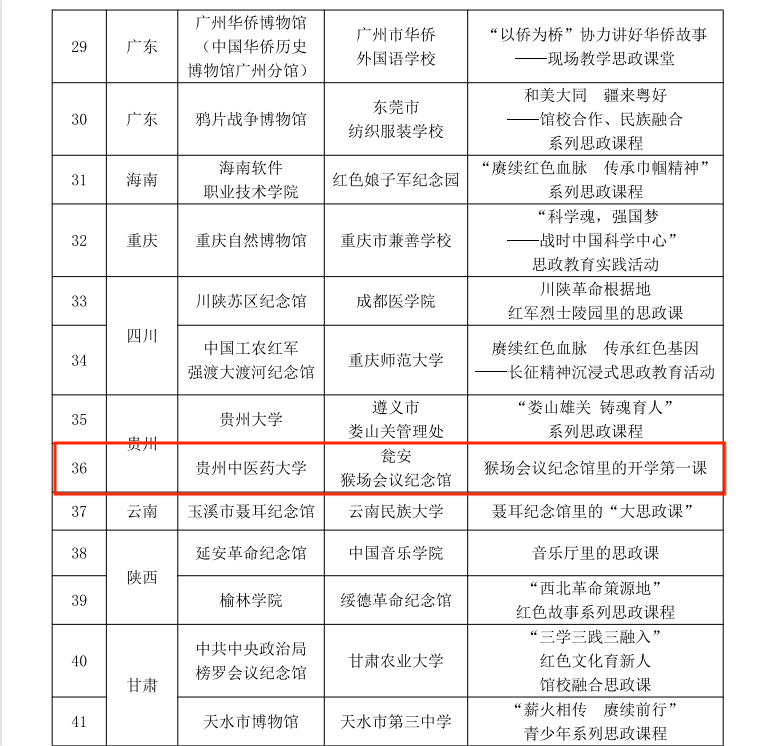 | 29 | 广东 | 广州华侨博物馆（中国华侨历史博物馆广州分馆） | 广州市华侨外国语学校 | “以侨为桥”协力讲好华侨故事——现场教学思政课堂 |
|---|---|---|---|---|
| 30 | 广东 | 鸦片战争博物馆 | 东莞市纺织服装学校 | 和美大同　疆来粤好——馆校合作、民族融合系列思政课程 |
| 31 | 海南 | 海南软件职业技术学院 | 红色娘子军纪念园 | “赓续红色血脉　传承巾帼精神”系列思政课程 |
| 32 | 重庆 | 重庆自然博物馆 | 重庆市兼善学校 | “科学魂，强国梦——战时中国科学中心”思政教育实践活动 |
| 33 | 四川 | 川陕苏区纪念馆 | 成都医学院 | 川陕革命根据地红军烈士陵园里的思政课 |
| 34 | 四川 | 中国工农红军强渡大渡河纪念馆 | 重庆师范大学 | 赓续红色血脉　传承红色基因——长征精神沉浸式思政教育活动 |
| 35 | 贵州 | 贵州大学 | 遵义市娄山关管理处 | “娄山雄关 铸魂育人”系列思政课程 |
| 36 | 贵州 | 贵州中医药大学 | 瓮安猴场会议纪念馆 | 猴场会议纪念馆里的开学第一课 |
| 37 | 云南 | 玉溪市聂耳纪念馆 | 云南民族大学 | 聂耳纪念馆里的“大思政课” |
| 38 | 陕西 | 延安革命纪念馆 | 中国音乐学院 | 音乐厅里的思政课 |
| 39 | 陕西 | 榆林学院 | 绥德革命纪念馆 | “西北革命策源地”红色故事系列思政课程 |
| 40 | 甘肃 | 中共中央政治局榜罗会议纪念馆 | 甘肃农业大学 | “三学三践三融入”红色文化育新人馆校融合思政课 |
| 41 | 甘肃 | 天水市博物馆 | 天水市第三中学 | “薪火相传　赓续前行”青少年系列思政课程 |